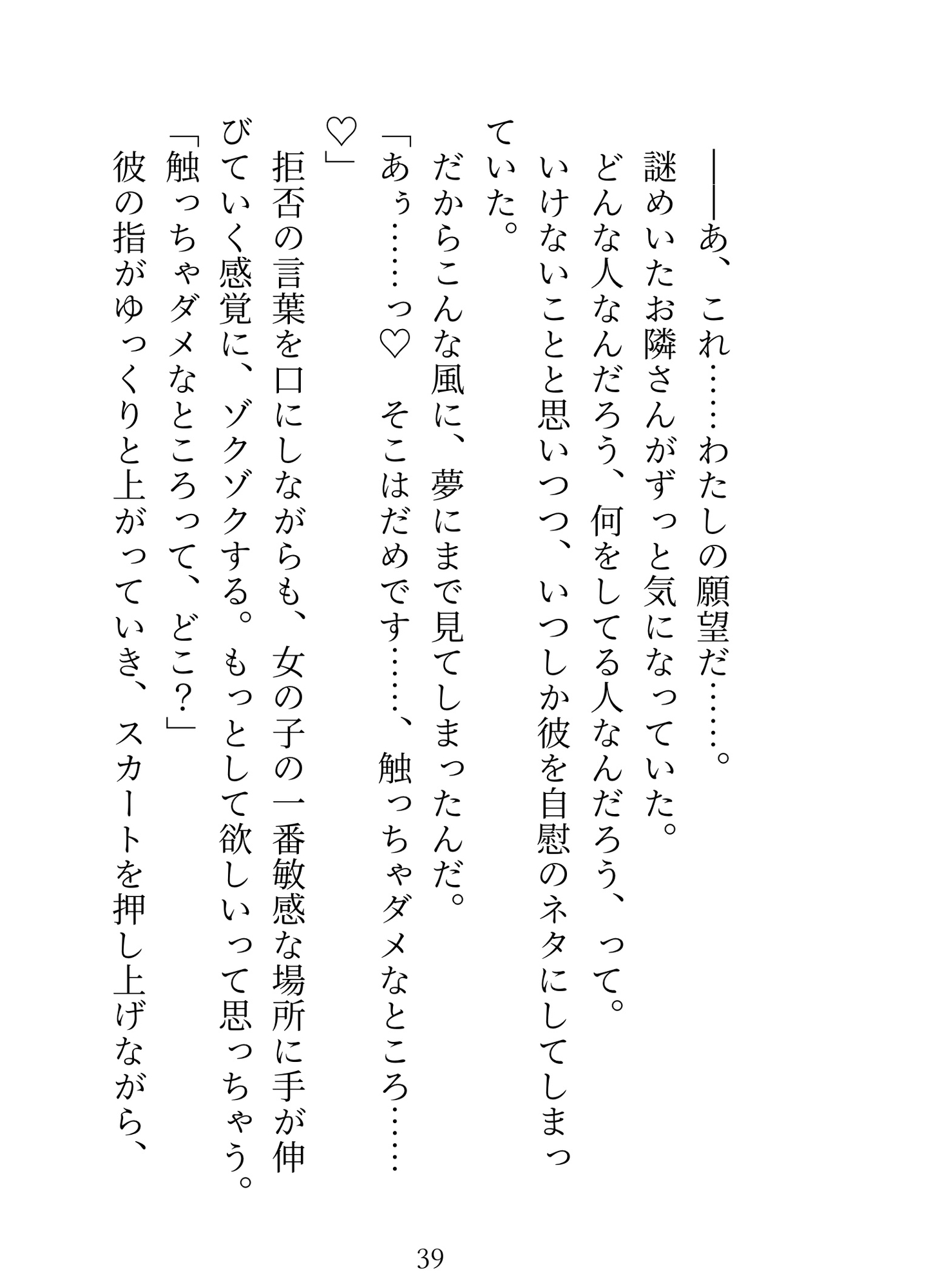 ――あ、これ……わたしの願望だ……。
謎めいたお隣さんがずっと気になっていた。
どんな人なんだろう、何をしてる人なんだろう、って。
いけないことと思いつつ、いつしか彼を自慰のネタにしてしまっていた。
だからこんな風に、夢にまで見てしまったんだ。
「あぅ……っ♡　そこはだめです……、触っちゃダメなところ……♡」
拒否の言葉を口にしながらも、女の子の一番敏感な場所に手が伸びていく感覚に、ゾクゾクする。もっとして欲しいって思っちゃう。
「触っちゃダメなところって、どこ？」
彼の指がゆっくりと上がっていき、スカートを押し上げながら、

39